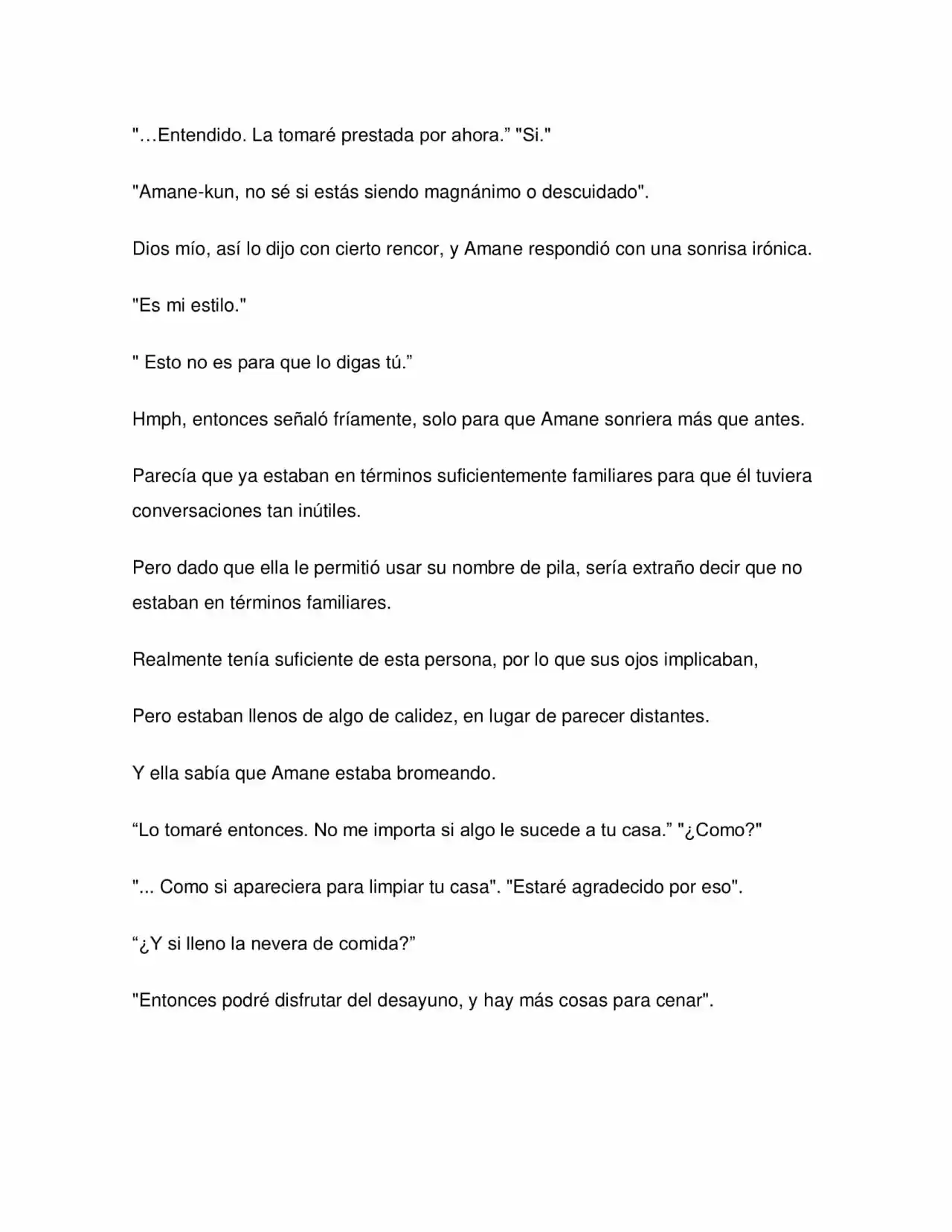 "…Entendido. La tomaré prestada por ahora." "Si."

"Amane-kun, no sé si estás siendo magnánimo o descuidado".

Dios mío, así lo dijo con cierto rencor, y Amane respondió con una sonrisa irónica.

"Es mi estilo."

" Esto no es para que lo digas tú."

Hmph, entonces señaló fríamente, solo para que Amane sonriera más que antes.

Parecía que ya estaban en términos suficientemente familiares para que él tuviera conversaciones tan inútiles.

Pero dado que ella le permitió usar su nombre de pila, sería extraño decir que no estaban en términos familiares.

Realmente tenía suficiente de esta persona, por lo que sus ojos implicaban,

Pero estaban llenos de algo de calidez, en lugar de parecer distantes.

Y ella sabía que Amane estaba bromeando.

"Lo tomaré entonces. No me importa si algo le sucede a tu casa." "¿Como?"

"... Como si apareciera para limpiar tu casa". "Estaré agradecido por eso".

"¿Y si lleno la nevera de comida?"

"Entonces podré disfrutar del desayuno, y hay más cosas para cenar".